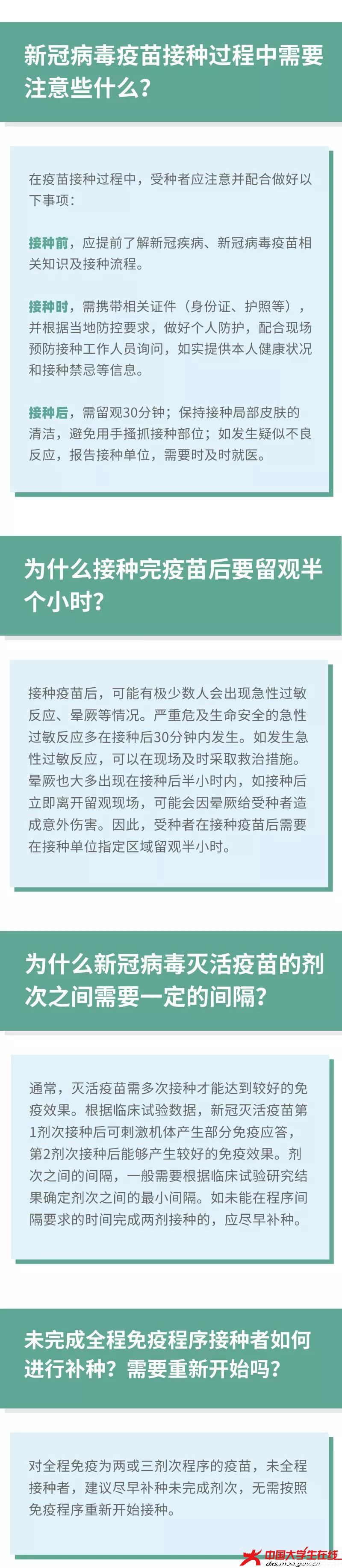 新冠病毒疫苗接种过程中需要注意些什么？

在疫苗接种过程中，受种者应注意并配合做好以下事项：

接种前，应提前了解新冠疾病、新冠病毒疫苗相关知识及接种流程。

接种时，需携带相关证件（身份证、护照等），并根据当地防控要求，做好个人防护，配合现场预防接种工作人员询问，如实提供本人健康状况和接种禁忌等信息。

接种后，需留观30分钟；保持接种局部皮肤的清洁，避免用手搔抓接种部位；如发生疑似不良反应，报告接种单位，需要时及时就医。

为什么接种完疫苗后要留观半个小时？

接种疫苗后，可能有极少数人会出现急性过敏反应、晕厥等情况。严重危及生命安全的急性过敏反应多在接种后30分钟内发生。如发生急性过敏反应，可以在现场及时采取救治措施。晕厥也大多出现在接种后半小时内，如接种后立即离开留观现场，可能会因晕厥给受种者造成意外伤害。因此，受种者在接种疫苗后需要在接种单位指定区域留观半小时。

为什么新冠病毒灭活疫苗的剂次之间需要一定的间隔？

通常，灭活疫苗需多次接种才能达到较好的免疫效果。根据临床试验数据，新冠灭活疫苗第1剂次接种后可刺激机体产生部分免疫应答，第2剂次接种后能够产生较好的免疫效果。剂次之间的间隔，一般需要根据临床试验研究结果确定剂次之间的最小间隔。如未能在程序间隔要求的时间完成两剂接种的，应尽早补种。

未完成全程免疫程序接种者如何进行补种？需要重新开始吗？

对全程免疫为两或三剂次程序的疫苗，未全程接种者，建议尽早补种未完成剂次，无需按照免疫程序重新开始接种。

中国大学生在线